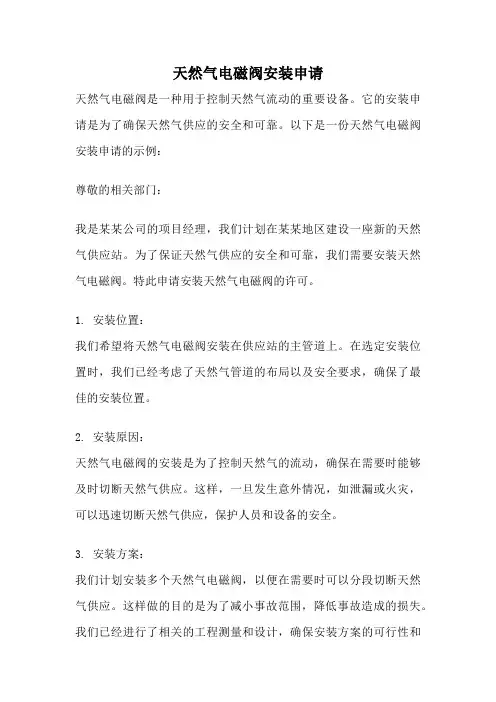 天然气电磁阀安装申请

天然气电磁阀是一种用于控制天然气流动的重要设备。它的安装申请是为了确保天然气供应的安全和可靠。以下是一份天然气电磁阀安装申请的示例：

尊敬的相关部门：

我是某某公司的项目经理，我们计划在某某地区建设一座新的天然气供应站。为了保证天然气供应的安全和可靠，我们需要安装天然气电磁阀。特此申请安装天然气电磁阀的许可。

1. 安装位置：
我们希望将天然气电磁阀安装在供应站的主管道上。在选定安装位置时，我们已经考虑了天然气管道的布局以及安全要求，确保了最佳的安装位置。

2. 安装原因：
天然气电磁阀的安装是为了控制天然气的流动，确保在需要时能够及时切断天然气供应。这样，一旦发生意外情况，如泄漏或火灾，可以迅速切断天然气供应，保护人员和设备的安全。

3. 安装方案：
我们计划安装多个天然气电磁阀，以便在需要时可以分段切断天然气供应。这样做的目的是为了减小事故范围，降低事故造成的损失。我们已经进行了相关的工程测量和设计，确保安装方案的可行性和